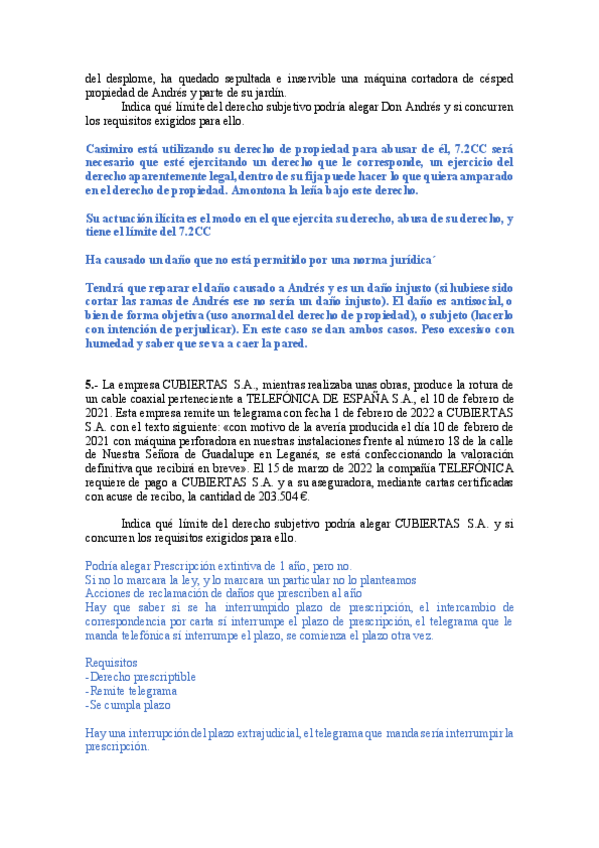 del desplome, ha quedado sepultada e inservible una máquina cortadora de césped propiedad de Andrés y parte de su jardín.

Indica qué límite del derecho subjetivo podría alegar Don Andrés y si concurren los requisitos exigidos para ello.

Casimiro está utilizando su derecho de propiedad para abusar de él, 7.2CC será necesario que esté ejercitando un derecho que le corresponde, un ejercicio del derecho aparentemente legal, dentro de su fija puede hacer lo que quiera amparado en el derecho de propiedad. Amontona la leña bajo este derecho.

Su actuación ilícita es el modo en el que ejercita su derecho, abusa de su derecho, y tiene el límite del 7.2CC

Ha causado un daño que no está permitido por una norma jurídica´

Tendrá que reparar el daño causado a Andrés y es un daño injusto (si hubiese sido cortar las ramas de Andrés ese no sería un daño injusto). El daño es antisocial, o bien de forma objetiva (uso anormal del derecho de propiedad), o subjeto (hacerlo con intención de perjudicar). En este caso se dan ambos casos. Peso excesivo con humedad y saber que se va a caer la pared.

5.- La empresa CUBIERTAS S.A., mientras realizaba unas obras, produce la rotura de un cable coaxial perteneciente a TELEFÓNICA DE ESPAÑA S.A., el 10 de febrero de 2021. Esta empresa remite un telegrama con fecha 1 de febrero de 2022 a CUBIERTAS S.A. con el texto siguiente: «con motivo de la avería producida el día 10 de febrero de 2021 con máquina perforadora en nuestras instalaciones frente al número 18 de la calle de Nuestra Señora de Guadalupe en Leganés, se está confeccionando la valoración definitiva que recibirá en breve». El 15 de marzo de 2022 la compañía TELEFÓNICA requiere de pago a CUBIERTAS S.A. y a su aseguradora, mediante cartas certificadas con acuse de recibo, la cantidad de 203.504 €.

Indica qué límite del derecho subjetivo podría alegar CUBIERTAS S.A. y si concurren los requisitos exigidos para ello.

Podría alegar Prescripción extintiva de 1 año, pero no.
Si no lo marcara la ley, y lo marcara un particular no lo planteamos
Acciones de reclamación de daños que prescriben al año
Hay que saber si se ha interrumpido plazo de prescripción, el intercambio de correspondencia por carta sí interrumpe el plazo de prescripción, el telegrama que le manda telefónica sí interrumpe el plazo, se comienza el plazo otra vez.

Requisitos
-Derecho prescriptible
-Remite telegrama
-Se cumpla plazo

Hay una interrupción del plazo extrajudicial, el telegrama que manda sería interrumpir la prescripción.